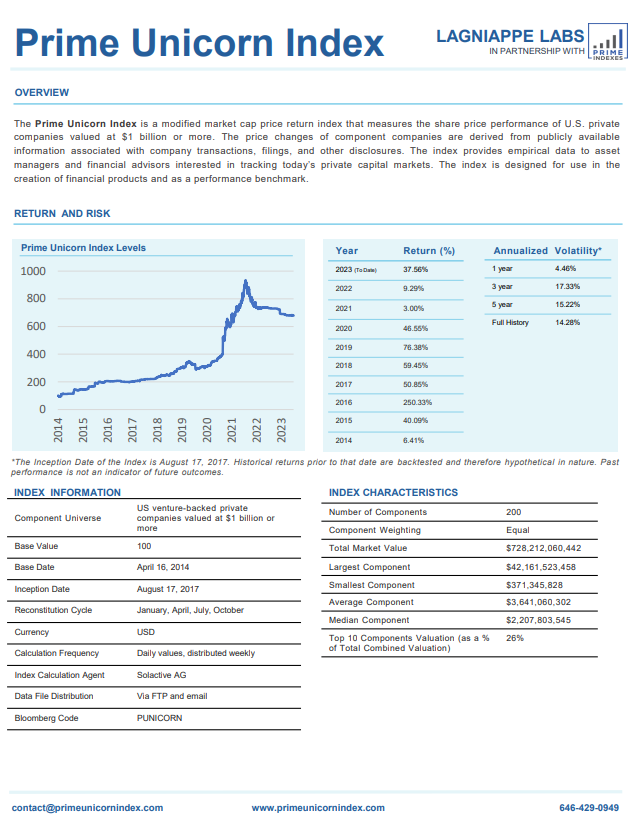 Prime Unicorn Index

LAGNIAPPE LABS
IN PARTNERSHIP WITH PRIME INDEXES

OVERVIEW

The Prime Unicorn Index is a modified market cap price return index that measures the share price performance of U.S. private companies valued at $1 billion or more. The price changes of component companies are derived from publicly available information associated with company transactions, filings, and other disclosures. The index provides empirical data to asset managers and financial advisors interested in tracking today's private capital markets. The index is designed for use in the creation of financial products and as a performance benchmark.

RETURN AND RISK

Prime Unicorn Index Levels

1000
800
600
400
200
0
2014 2015 2016 2017 2018 2019 2020 2021 2022 2023

| Year | Return (%) |
|---|---|
| 2023 (To Date) | 37.56% |
| 2022 | 9.29% |
| 2021 | 3.00% |
| 2020 | 46.55% |
| 2019 | 76.38% |
| 2018 | 59.45% |
| 2017 | 50.85% |
| 2016 | 250.33% |
| 2015 | 40.09% |
| 2014 | 6.41% |

| Annualized | Volatility* |
|---|---|
| 1 year | 4.46% |
| 3 year | 17.33% |
| 5 year | 15.22% |
| Full History | 14.28% |

*The Inception Date of the Index is August 17, 2017. Historical returns prior to that date are backtested and therefore hypothetical in nature. Past performance is not an indicator of future outcomes.

INDEX INFORMATION

| | |
|---|---|
| Component Universe | US venture-backed private companies valued at $1 billion or more |
| Base Value | 100 |
| Base Date | April 16, 2014 |
| Inception Date | August 17, 2017 |
| Reconstitution Cycle | January, April, July, October |
| Currency | USD |
| Calculation Frequency | Daily values, distributed weekly |
| Index Calculation Agent | Solactive AG |
| Data File Distribution | Via FTP and email |
| Bloomberg Code | PUNICORN |

INDEX CHARACTERISTICS

| | |
|---|---|
| Number of Components | 200 |
| Component Weighting | Equal |
| Total Market Value | $728,212,060,442 |
| Largest Component | $42,161,523,458 |
| Smallest Component | $371,345,828 |
| Average Component | $3,641,060,302 |
| Median Component | $2,207,803,545 |
| Top 10 Components Valuation (as a % of Total Combined Valuation) | 26% |

contact@primeunicornindex.com www.primeunicornindex.com 646-429-0949